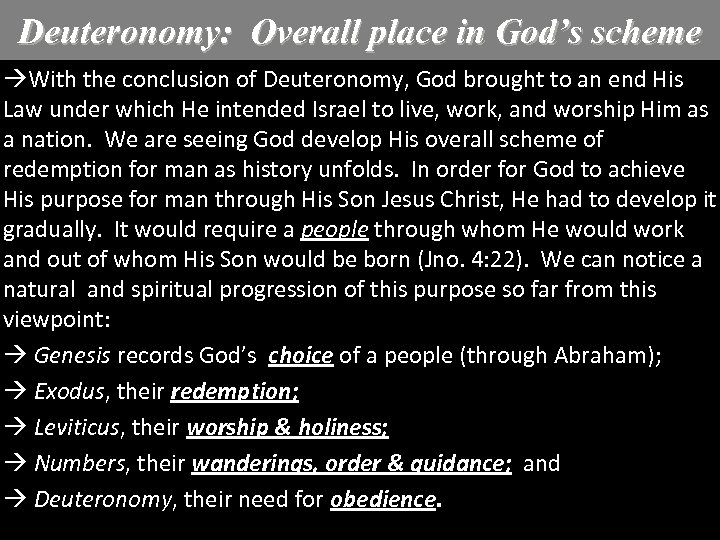 Deuteronomy: Overall place in God's scheme

→With the conclusion of Deuteronomy, God brought to an end His Law under which He intended Israel to live, work, and worship Him as a nation. We are seeing God develop His overall scheme of redemption for man as history unfolds. In order for God to achieve His purpose for man through His Son Jesus Christ, He had to develop it gradually. It would require a people through whom He would work and out of whom His Son would be born (Jno. 4:22). We can notice a natural and spiritual progression of this purpose so far from this viewpoint:

→ Genesis records God's choice of a people (through Abraham);

→ Exodus, their redemption;

→ Leviticus, their worship & holiness;

→ Numbers, their wanderings, order & guidance; and

→ Deuteronomy, their need for obedience.